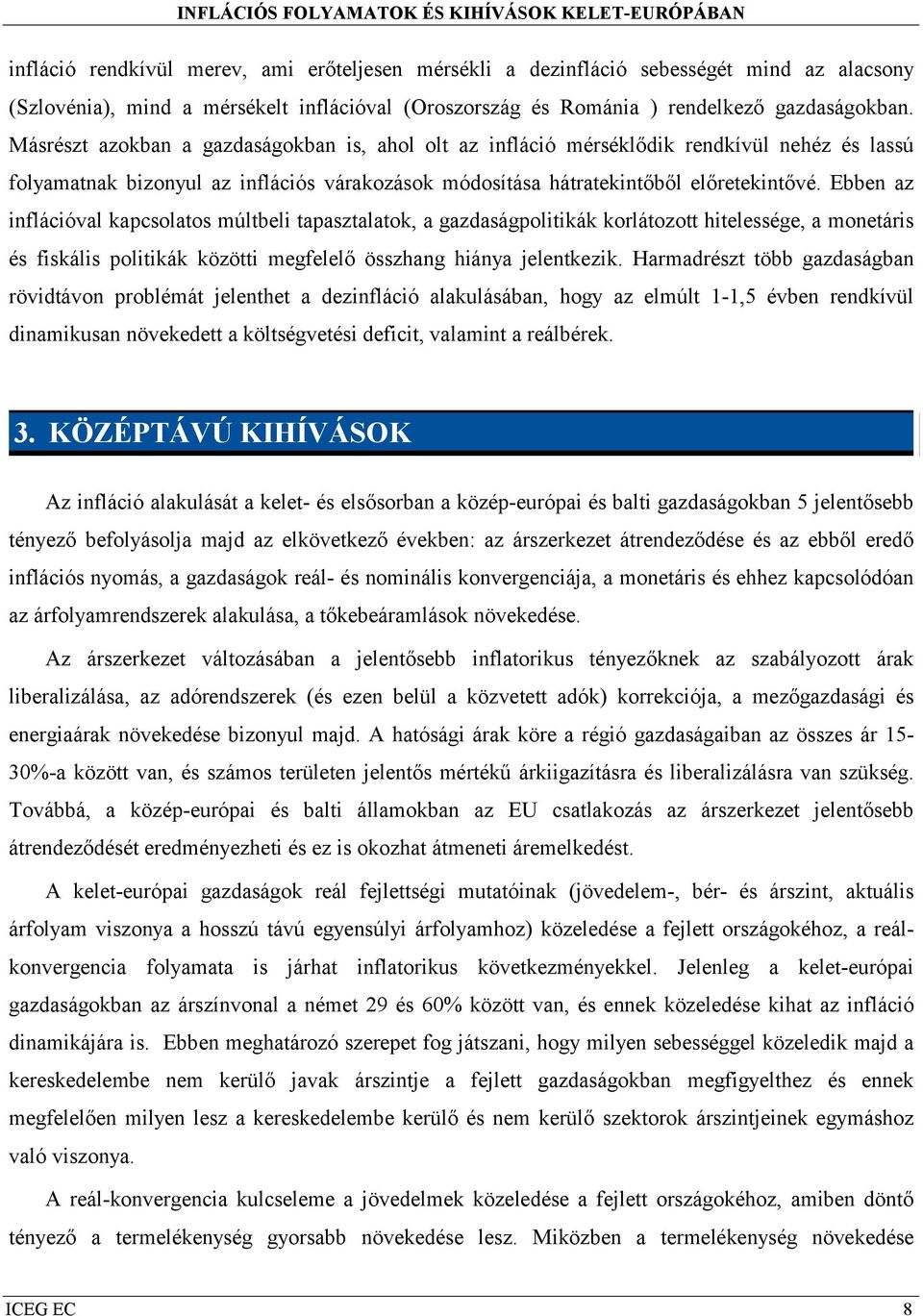 INFLÁCIÓS FOLYAMATOK ÉS KIHÍVÁSOK KELET-EURÓPÁBAN

infláció rendkívül merev, ami erőteljesen mérsékli a dezinfláció sebességét mind az alacsony (Szlovénia), mind a mérsékelt inflációval (Oroszország és Románia ) rendelkező gazdaságokban. Másrészt azokban a gazdaságokban is, ahol olt az infláció mérséklődik rendkívül nehéz és lassú folyamatnak bizonyul az inflációs várakozások módosítása hátratekintőből előretekintővé. Ebben az inflációval kapcsolatos múltbeli tapasztalatok, a gazdaságpolitikák korlátozott hitelessége, a monetáris és fiskális politikák közötti megfelelő összhang hiánya jelentkezik. Harmadrészt több gazdaságban rövidtávon problémát jelenthet a dezinfláció alakulásában, hogy az elmúlt 1-1,5 évben rendkívül dinamikusan növekedett a költségvetési deficit, valamint a reálbérek.

3. KÖZÉPTÁVÚ KIHÍVÁSOK

Az infláció alakulását a kelet- és elsősorban a közép-európai és balti gazdaságokban 5 jelentősebb tényező befolyásolja majd az elkövetkező években: az árszerkezet átrendeződése és az ebből eredő inflációs nyomás, a gazdaságok reál- és nominális konvergenciája, a monetáris és ehhez kapcsolódóan az árfolyamrendszerek alakulása, a tőkebeáramlások növekedése.

Az árszerkezet változásában a jelentősebb inflatorikus tényezőknek az szabályozott árak liberalizálása, az adórendszerek (és ezen belül a közvetett adók) korrekciója, a mezőgazdasági és energiaárak növekedése bizonyul majd. A hatósági árak köre a régió gazdaságaiban az összes ár 15-30%-a között van, és számos területen jelentős mértékű árkiigazításra és liberalizálásra van szükség. Továbbá, a közép-európai és balti államokban az EU csatlakozás az árszerkezet jelentősebb átrendeződését eredményezheti és ez is okozhat átmeneti áremelkedést.

A kelet-európai gazdaságok reál fejlettségi mutatóinak (jövedelem-, bér- és árszint, aktuális árfolyam viszonya a hosszú távú egyensúlyi árfolyamhoz) közeledése a fejlett országokéhoz, a reál-konvergencia folyamata is járhat inflatorikus következményekkel. Jelenleg a kelet-európai gazdaságokban az árszínvonal a német 29 és 60% között van, és ennek közeledése kihat az infláció dinamikájára is. Ebben meghatározó szerepet fog játszani, hogy milyen sebességgel közeledik majd a kereskedelembe nem kerülő javak árszintje a fejlett gazdaságokban megfigyelthez és ennek megfelelően milyen lesz a kereskedelembe kerülő és nem kerülő szektorok árszintjeinek egymáshoz való viszonya.

A reál-konvergencia kulcseleme a jövedelmek közeledése a fejlett országokéhoz, amiben döntő tényező a termelékenység gyorsabb növekedése lesz. Miközben a termelékenység növekedése

ICEG EC
8